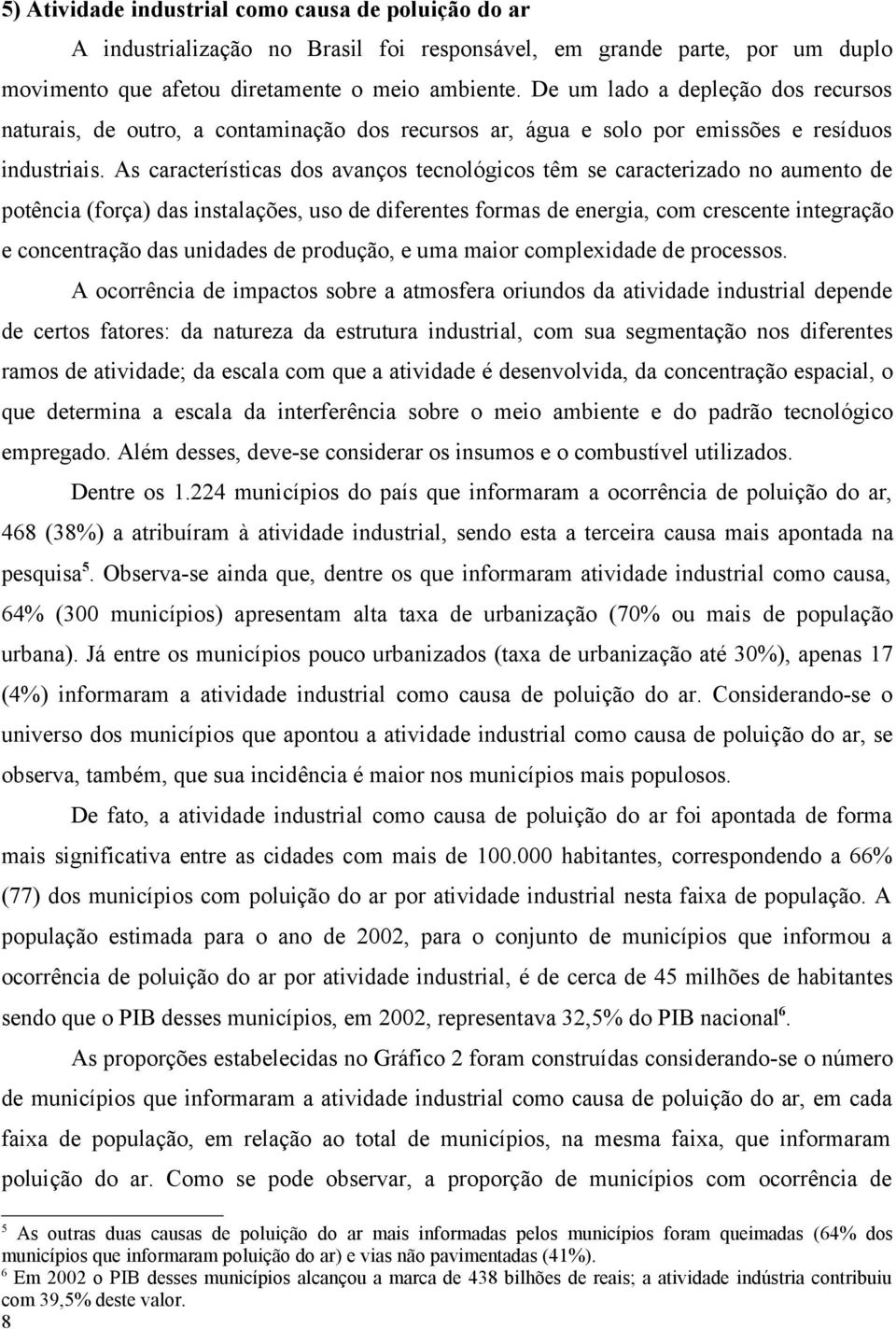 5) Atividade industrial como causa de poluição do ar

A industrialização no Brasil foi responsável, em grande parte, por um duplo movimento que afetou diretamente o meio ambiente. De um lado a depleção dos recursos naturais, de outro, a contaminação dos recursos ar, água e solo por emissões e resíduos industriais. As características dos avanços tecnológicos têm se caracterizado no aumento de potência (força) das instalações, uso de diferentes formas de energia, com crescente integração e concentração das unidades de produção, e uma maior complexidade de processos.

A ocorrência de impactos sobre a atmosfera oriundos da atividade industrial depende de certos fatores: da natureza da estrutura industrial, com sua segmentação nos diferentes ramos de atividade; da escala com que a atividade é desenvolvida, da concentração espacial, o que determina a escala da interferência sobre o meio ambiente e do padrão tecnológico empregado. Além desses, deve-se considerar os insumos e o combustível utilizados.

Dentre os 1.224 municípios do país que informaram a ocorrência de poluição do ar, 468 (38%) a atribuíram à atividade industrial, sendo esta a terceira causa mais apontada na pesquisa$^5$. Observa-se ainda que, dentre os que informaram atividade industrial como causa, 64% (300 municípios) apresentam alta taxa de urbanização (70% ou mais de população urbana). Já entre os municípios pouco urbanizados (taxa de urbanização até 30%), apenas 17 (4%) informaram a atividade industrial como causa de poluição do ar. Considerando-se o universo dos municípios que apontou a atividade industrial como causa de poluição do ar, se observa, também, que sua incidência é maior nos municípios mais populosos.

De fato, a atividade industrial como causa de poluição do ar foi apontada de forma mais significativa entre as cidades com mais de 100.000 habitantes, correspondendo a 66% (77) dos municípios com poluição do ar por atividade industrial nesta faixa de população. A população estimada para o ano de 2002, para o conjunto de municípios que informou a ocorrência de poluição do ar por atividade industrial, é de cerca de 45 milhões de habitantes sendo que o PIB desses municípios, em 2002, representava 32,5% do PIB nacional$^6$.

As proporções estabelecidas no Gráfico 2 foram construídas considerando-se o número de municípios que informaram a atividade industrial como causa de poluição do ar, em cada faixa de população, em relação ao total de municípios, na mesma faixa, que informaram poluição do ar. Como se pode observar, a proporção de municípios com ocorrência de

$^5$ As outras duas causas de poluição do ar mais informadas pelos municípios foram queimadas (64% dos municípios que informaram poluição do ar) e vias não pavimentadas (41%).
$^6$ Em 2002 o PIB desses municípios alcançou a marca de 438 bilhões de reais; a atividade indústria contribuiu com 39,5% deste valor.
8